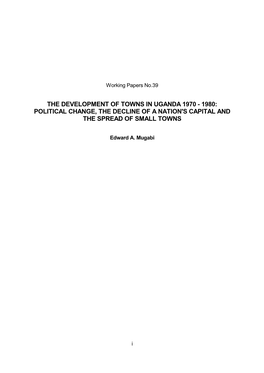 Working Papers No.39

THE DEVELOPMENT OF TOWNS IN UGANDA 1970 - 1980: POLITICAL CHANGE, THE DECLINE OF A NATION'S CAPITAL AND THE SPREAD OF SMALL TOWNS

Edward A. Mugabi

i